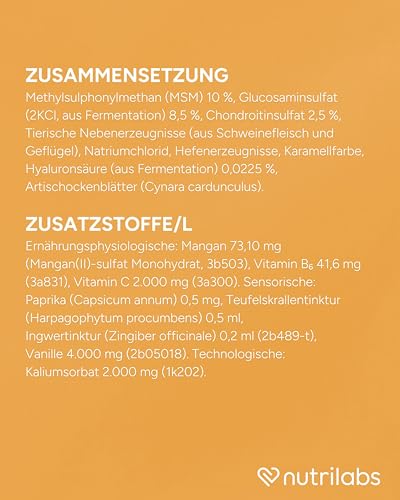 ZUSAMMENSETZUNG

Methylsulphonylmethan (MSM) 10 %, Glucosaminsulfat (2KCl, aus Fermentation) 8,5 %, Chondroitinsulfat 2,5 %, Tierische Nebenerzeugnisse (aus Schweinefleisch und Geflügel), Natriumchlorid, Hefenerzeugnisse, Karamellfarbe, Hyaluronsäure (aus Fermentation) 0,0225 %, Artischockenblätter (Cynara cardunculus).

ZUSATZSTOFFE/L

Ernährungsphysiologische: Mangan 73,10 mg (Mangan(II)-sulfat Monohydrat, 3b503), Vitamin $B_6$ 41,6 mg (3a831), Vitamin C 2.000 mg (3a300). Sensorische: Paprika (Capsicum annum) 0,5 mg, Teufelskrallentinktur (Harpagophytum procumbens) 0,5 ml, Ingwertinktur (Zingiber officinale) 0,2 ml (2b489-t), Vanille 4.000 mg (2b05018). Technologische: Kaliumsorbat 2.000 mg (1k202).

nutrilabs